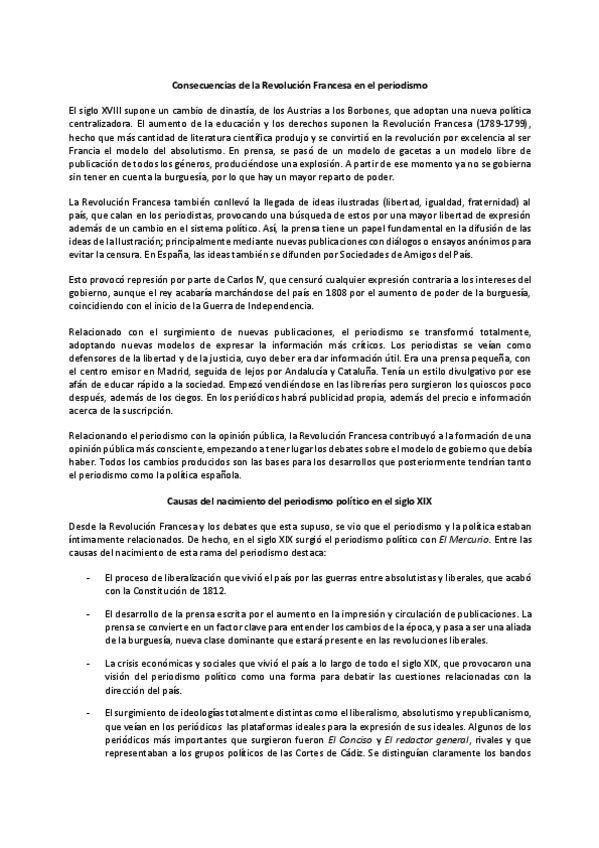 Consecuencias de la Revolución Francesa en el periodismo

El siglo XVIII supone un cambio de dinastía, de los Austrias a los Borbones, que adoptan una nueva política centralizadora. El aumento de la educación y los derechos suponen la Revolución Francesa (1789-1799), hecho que más cantidad de literatura científica produjo y se convirtió en la revolución por excelencia al ser Francia el modelo del absolutismo. En prensa, se pasó de un modelo de gacetas a un modelo libre de publicación de todos los géneros, produciéndose una explosión. A partir de ese momento ya no se gobierna sin tener en cuenta la burguesía, por lo que hay un mayor reparto de poder.

La Revolución Francesa también conllevó la llegada de ideas ilustradas (libertad, igualdad, fraternidad) al país, que calan en los periodistas, provocando una búsqueda de estos por una mayor libertad de expresión además de un cambio en el sistema político. Así, la prensa tiene un papel fundamental en la difusión de las ideas de la Ilustración; principalmente mediante nuevas publicaciones con diálogos o ensayos anónimos para evitar la censura. En España, las ideas también se difunden por Sociedades de Amigos del País.

Esto provocó represión por parte de Carlos IV, que censuró cualquier expresión contraria a los intereses del gobierno, aunque el rey acabaría marchándose del país en 1808 por el aumento de poder de la burguesía, coincidiendo con el inicio de la Guerra de Independencia.

Relacionado con el surgimiento de nuevas publicaciones, el periodismo se transformó totalmente, adoptando nuevas modelos de expresar la información más críticos. Los periodistas se veían como defensores de la libertad y de la justicia, cuyo deber era dar información útil. Era una prensa pequeña, con el centro emisor en Madrid, seguida de lejos por Andalucía y Cataluña. Tenía un estilo divulgativo por ese afán de educar rápido a la sociedad. Empezó vendiéndose en las librerías pero surgieron los quioscos poco después, además de los ciegos. En los periódicos habrá publicidad propia, además del precio e información acerca de la suscripción.

Relacionando el periodismo con la opinión pública, la Revolución Francesa contribuyó a la formación de una opinión pública más consciente, empezando a tener lugar los debates sobre el modelo de gobierno que debía haber. Todos los cambios producidos son las bases para los desarrollos que posteriormente tendrían tanto el periodismo como la política española.

Causas del nacimiento del periodismo político en el siglo XIX

Desde la Revolución Francesa y los debates que esta supuso, se vio que el periodismo y la política estaban íntimamente relacionados. De hecho, en el siglo XIX surgió el periodismo político con El Mercurio. Entre las causas del nacimiento de esta rama del periodismo destaca:

- El proceso de liberalización que vivió el país por las guerras entre absolutistas y liberales, que acabó con la Constitución de 1812.

- El desarrollo de la prensa escrita por el aumento en la impresión y circulación de publicaciones. La prensa se convierte en un factor clave para entender los cambios de la época, y pasa a ser una aliada de la burguesía, nueva clase dominante que estará presente en las revoluciones liberales.

- La crisis económicas y sociales que vivió el país a lo largo de todo el siglo XIX, que provocaron una visión del periodismo político como una forma para debatir las cuestiones relacionadas con la dirección del país.

- El surgimiento de ideologías totalmente distintas como el liberalismo, absolutismo y republicanismo, que veían en los periódicos las plataformas ideales para la expresión de sus ideales. Algunos de los periódicos más importantes que surgieron fueron El Conciso y El redactor general, rivales y que representaban a los grupos políticos de las Cortes de Cádiz. Se distinguían claramente los bandos